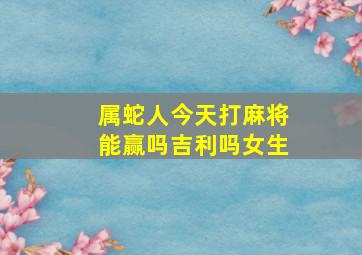 属蛇人今天打麻将能赢吗吉利吗女生